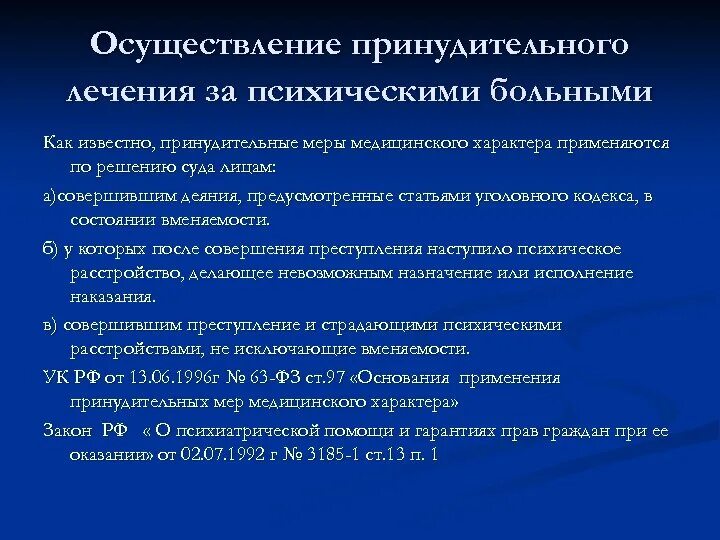 Осуществление принудительного лечения за психическими больными

Как известно, принудительные меры медицинского характера применяются по решению суда лицам:

а)совершившим деяния, предусмотренные статьями уголовного кодекса, в состоянии вменяемости.

б) у которых после совершения преступления наступило психическое расстройство, делающее невозможным назначение или исполнение наказания.

в) совершившим преступление и страдающими психическими расстройствами, не исключающие вменяемости.

УК РФ от 13.06.1996г № 63-ФЗ ст.97 «Основания применения принудительных мер медицинского характера»

Закон РФ « О психиатрической помощи и гарантиях прав граждан при ее оказании» от 02.07.1992 г № 3185-1 ст.13 п. 1